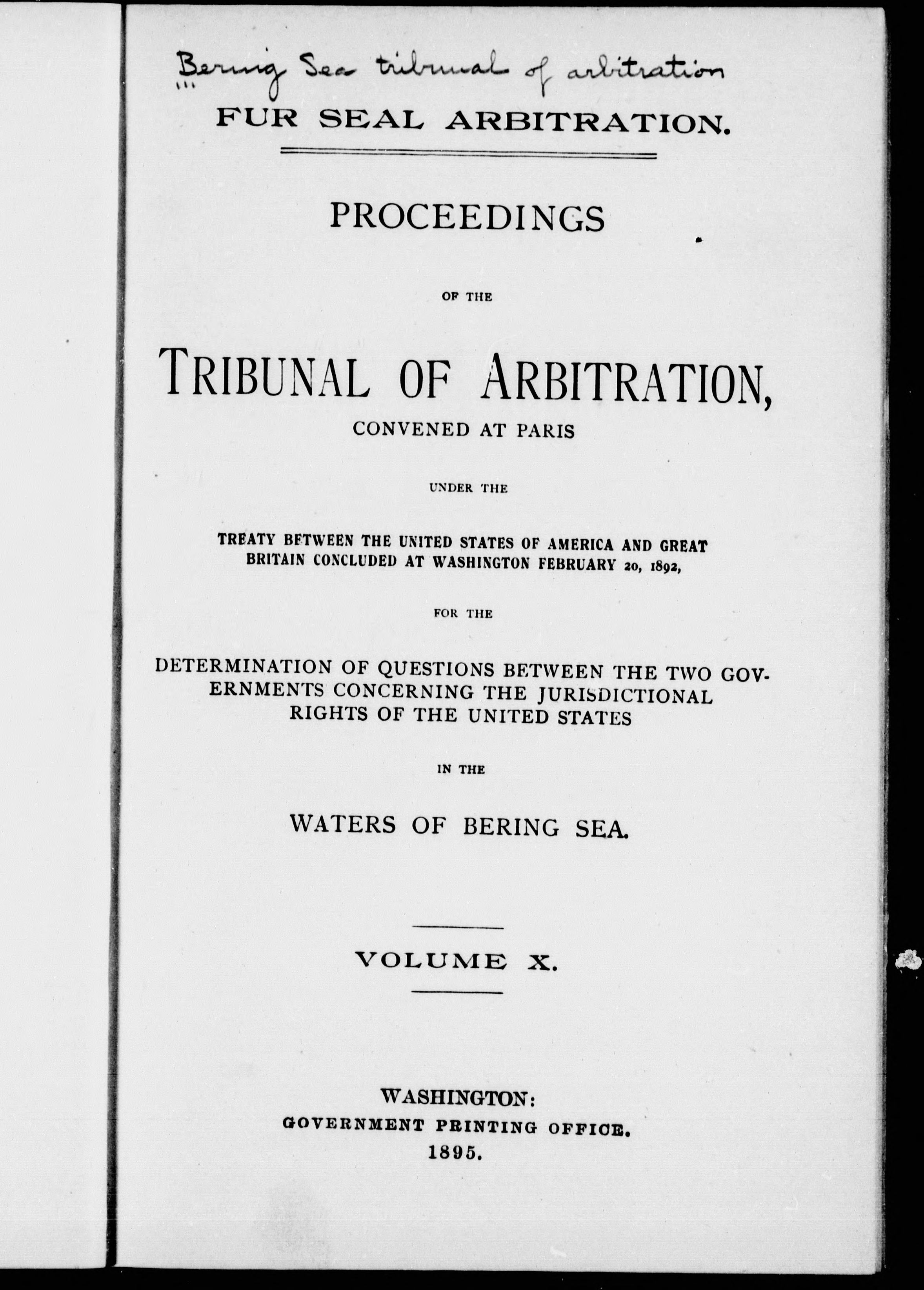 Bering Sea tribunal of arbitration

FUR SEAL ARBITRATION.

PROCEEDINGS

OF THE

TRIBUNAL OF ARBITRATION,

CONVENED AT PARIS

UNDER THE

TREATY BETWEEN THE UNITED STATES OF AMERICA AND GREAT BRITAIN CONCLUDED AT WASHINGTON FEBRUARY 20, 1892,

FOR THE

DETERMINATION OF QUESTIONS BETWEEN THE TWO GOVERNMENTS CONCERNING THE JURISDICTIONAL RIGHTS OF THE UNITED STATES

IN THE

WATERS OF BERING SEA.

VOLUME X.

WASHINGTON:
GOVERNMENT PRINTING OFFICE.
1895.